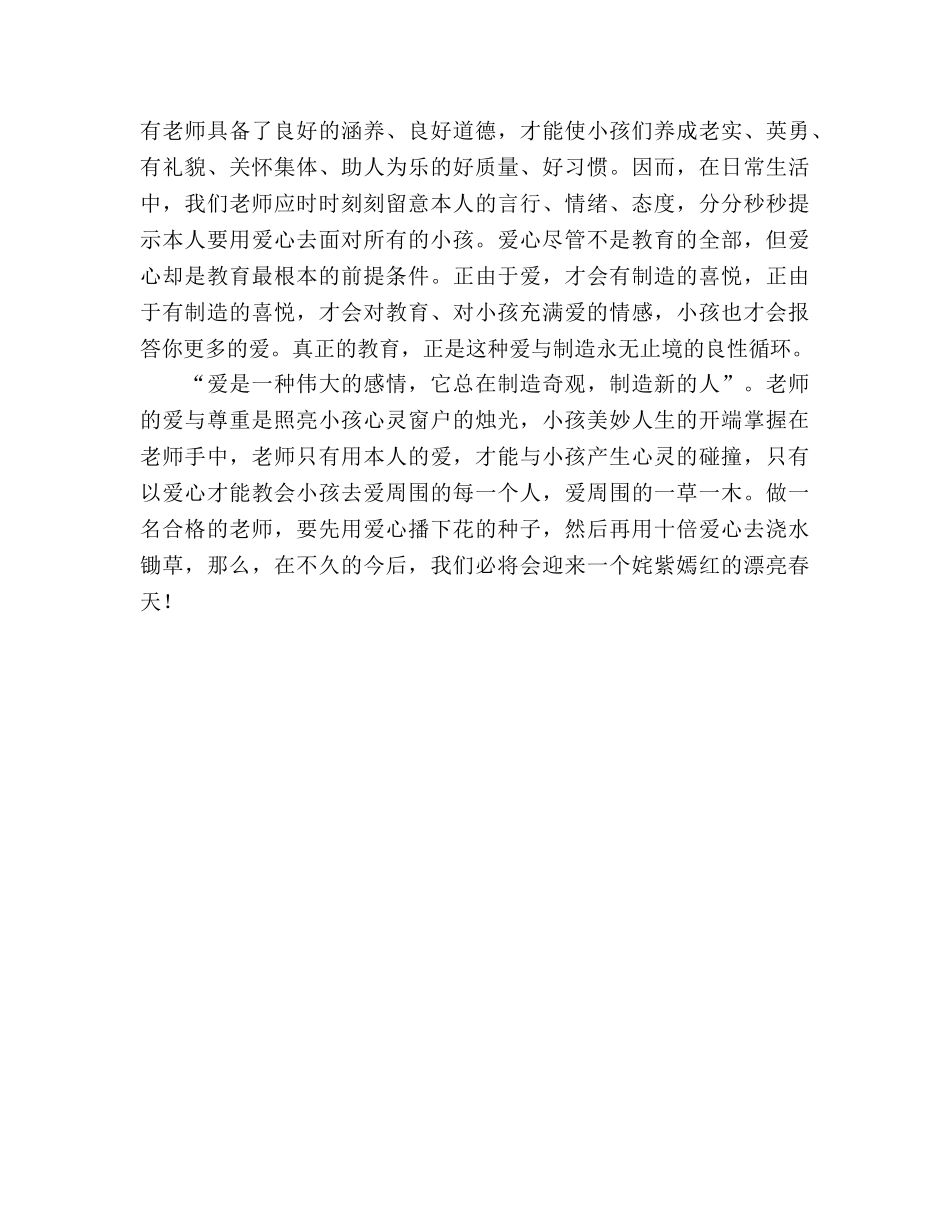 有老师具备了良好的涵养、良好道德，才能使小孩们养成老实、英勇、有礼貌、关怀集体、助人为乐的好质量、好习惯。因而，在日常生活中，我们老师应时时刻刻留意本人的言行、情绪、态度，分分秒秒提示本人要用爱心去面对所有的小孩。爱心尽管不是教育的全部，但爱心却是教育最根本的前提条件。正由于爱，才会有制造的喜悦，正由于有制造的喜悦，才会对教育、对小孩充满爱的情感，小孩也才会报答你更多的爱。真正的教育，正是这种爱与制造永无止境的良性循环。

“爱是一种伟大的感情，它总在制造奇观，制造新的人”。老师的爱与尊重是照亮小孩心灵窗户的烛光，小孩美妙人生的开端掌握在老师手中，老师只有用本人的爱，才能与小孩产生心灵的碰撞，只有以爱心才能教会小孩去爱周围的每一个人，爱周围的一草一木。做一名合格的老师，要先用爱心播下花的种子，然后再用十倍爱心去浇水锄草，那么，在不久的今后，我们必将会迎来一个姹紫嫣红的漂亮春天！